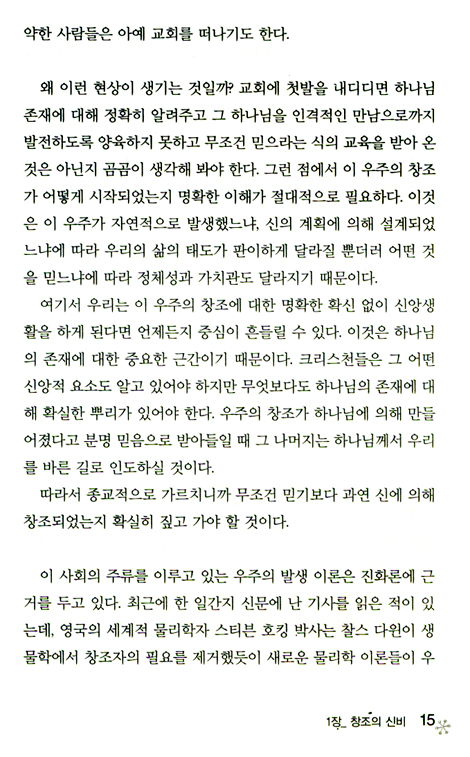 약한 사람들은 아예 교회를 떠나기도 한다.

왜 이런 현상이 생기는 것일까? 교회에 첫발을 내디디면 하나님 존재에 대해 정확히 알려주고 그 하나님을 인격적인 만남으로까지 발전하도록 양육하지 못하고 무조건 믿으라는 식의 교육을 받아 온 것은 아닌지 곰곰이 생각해 봐야 한다. 그런 점에서 이 우주의 창조가 어떻게 시작되었는지 명확한 이해가 절대적으로 필요하다. 이것은 이 우주가 자연적으로 발생했느냐, 신의 계획에 의해 설계되었느냐에 따라 우리의 삶의 태도가 판이하게 달라질 뿐더러 어떤 것을 믿느냐에 따라 정체성과 가치관도 달라지기 때문이다.

여기서 우리는 이 우주의 창조에 대한 명확한 확신 없이 신앙생활을 하게 된다면 언제든지 중심이 흔들릴 수 있다. 이것은 하나님의 존재에 대한 중요한 근간이기 때문이다. 크리스천들은 그 어떤 신앙적 요소도 알고 있어야 하지만 무엇보다도 하나님의 존재에 대해 확실한 뿌리가 있어야 한다. 우주의 창조가 하나님에 의해 만들어졌다고 분명 믿음으로 받아들일 때 그 나머지는 하나님께서 우리를 바른 길로 인도하실 것이다.

따라서 종교적으로 가르치니까 무조건 믿기보다 과연 신에 의해 창조되었는지 확실히 짚고 가야 할 것이다.

이 사회의 주류를 이루고 있는 우주의 발생 이론은 진화론에 근거를 두고 있다. 최근에 한 일간지 신문에 난 기사를 읽은 적이 있는데, 영국의 세계적 물리학자 스티븐 호킹 박사는 찰스 다윈이 생물학에서 창조자의 필요를 제거했듯이 새로운 물리학 이론들이 우

1장_ 창조의 신비 15